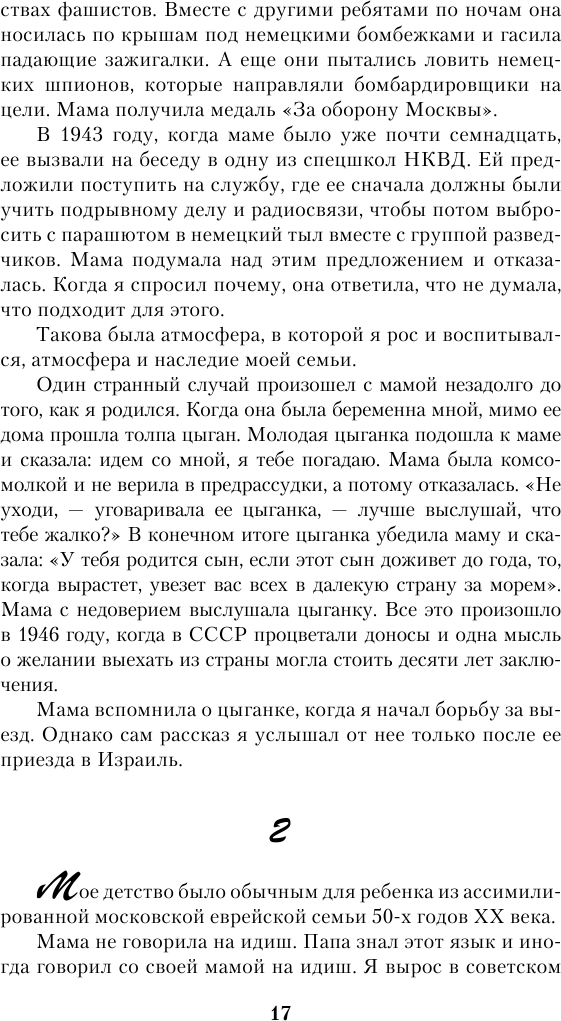 ствах фашистов. Вместе с другими ребятами по ночам она носилась по крышам под немецкими бомбежками и гасила падающие зажигалки. А еще они пытались ловить немецких шпионов, которые направляли бомбардировщики на цели. Мама получила медаль «За оборону Москвы».

В 1943 году, когда маме было уже почти семнадцать, ее вызвали на беседу в одну из спецшкол НКВД. Ей предложили поступить на службу, где ее сначала должны были учить подрывному делу и радиосвязи, чтобы потом выбросить с парашютом в немецкий тыл вместе с группой разведчиков. Мама подумала над этим предложением и отказалась. Когда я спросил почему, она ответила, что не думала, что подходит для этого.

Такова была атмосфера, в которой я рос и воспитывался, атмосфера и наследие моей семьи.

Один странный случай произошел с мамой незадолго до того, как я родился. Когда она была беременна мной, мимо ее дома прошла толпа цыган. Молодая цыганка подошла к маме и сказала: идем со мной, я тебе погадаю. Мама была комсомолкой и не верила в предрассудки, а потому отказалась. «Не уходи, — уговаривала ее цыганка, — лучше выслушай, что тебе жалко?» В конечном итоге цыганка убедила маму и сказала: «У тебя родится сын, если этот сын доживет до года, то, когда вырастет, увезет вас всех в далекую страну за морем». Мама с недоверием выслушала цыганку. Все это произошло в 1946 году, когда в СССР процветали доносы и одна мысль о желании выехать из страны могла стоить десяти лет заключения.

Мама вспомнила о цыганке, когда я начал борьбу за выезд. Однако сам рассказ я услышал от нее только после ее приезда в Израиль.

2

Мое детство было обычным для ребенка из ассимилированной московской еврейской семьи 50-х годов XX века.

Мама не говорила на идиш. Папа знал этот язык и иногда говорил со своей мамой на идиш. Я вырос в советском

17